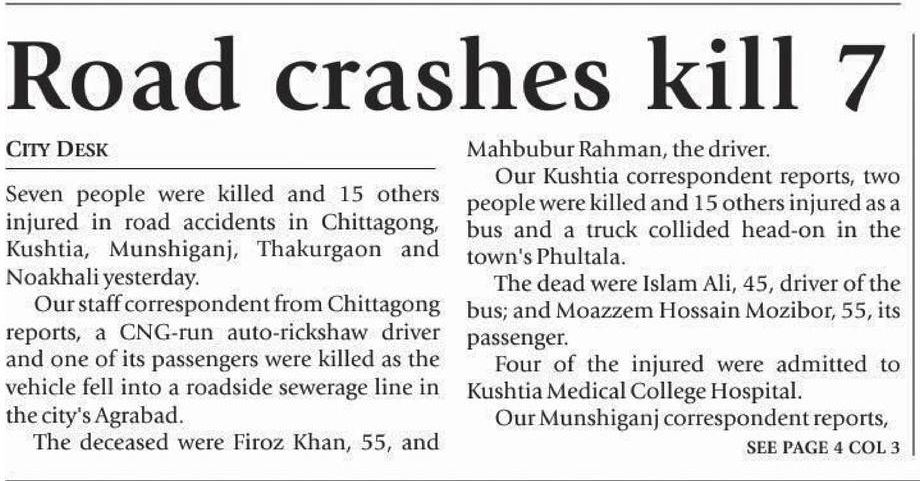 Road crashes kill 7

CITY DESK

Seven people were killed and 15 others injured in road accidents in Chittagong, Kushtia, Munshiganj, Thakurgaon and Noakhali yesterday.

Our staff correspondent from Chittagong reports, a CNG-run auto-rickshaw driver and one of its passengers were killed as the vehicle fell into a roadside sewerage line in the city's Agrabad.

The deceased were Firoz Khan, 55, and Mahbubur Rahman, the driver.

Our Kushtia correspondent reports, two people were killed and 15 others injured as a bus and a truck collided head-on in the town's Phultala.

The dead were Islam Ali, 45, driver of the bus; and Moazzem Hossain Mozibor, 55, its passenger.

Four of the injured were admitted to Kushtia Medical College Hospital.

Our Munshiganj correspondent reports,

SEE PAGE 4 COL 3